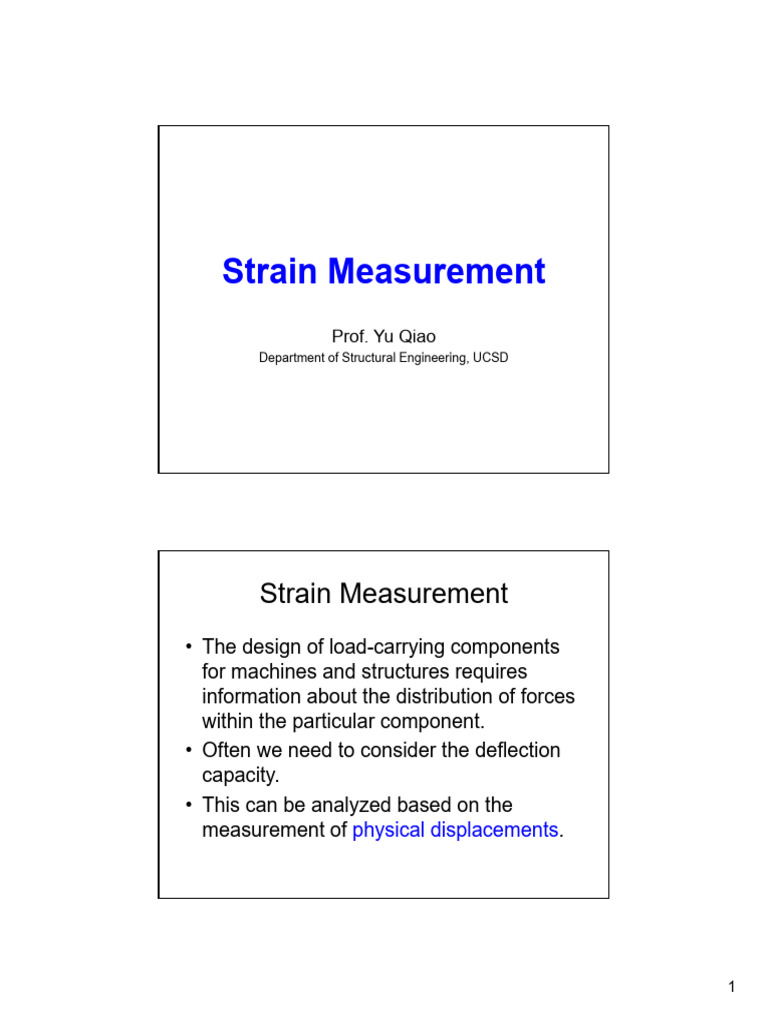 Strain Measurement

Prof. Yu Qiao
Department of Structural Engineering, UCSD

Strain Measurement

• The design of load-carrying components for machines and structures requires information about the distribution of forces within the particular component.
• Often we need to consider the deflection capacity.
• This can be analyzed based on the measurement of physical displacements.

1